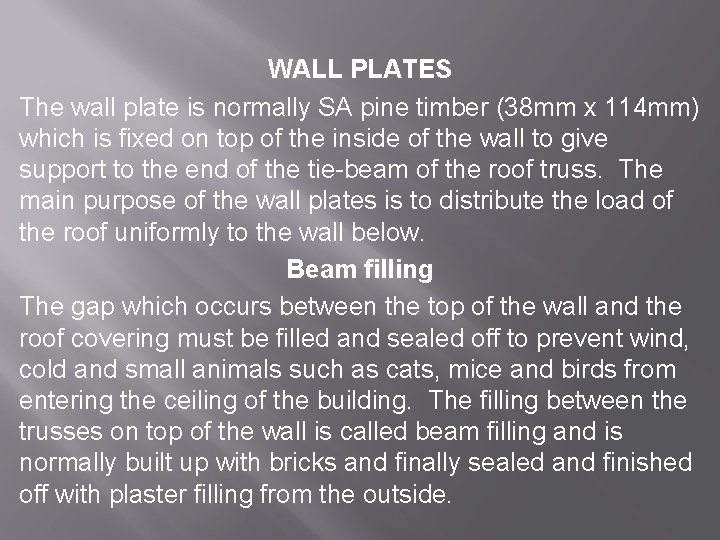 WALL PLATES

The wall plate is normally SA pine timber (38mm x 114mm) which is fixed on top of the inside of the wall to give support to the end of the tie-beam of the roof truss. The main purpose of the wall plates is to distribute the load of the roof uniformly to the wall below.

Beam filling

The gap which occurs between the top of the wall and the roof covering must be filled and sealed off to prevent wind, cold and small animals such as cats, mice and birds from entering the ceiling of the building. The filling between the trusses on top of the wall is called beam filling and is normally built up with bricks and finally sealed and finished off with plaster filling from the outside.